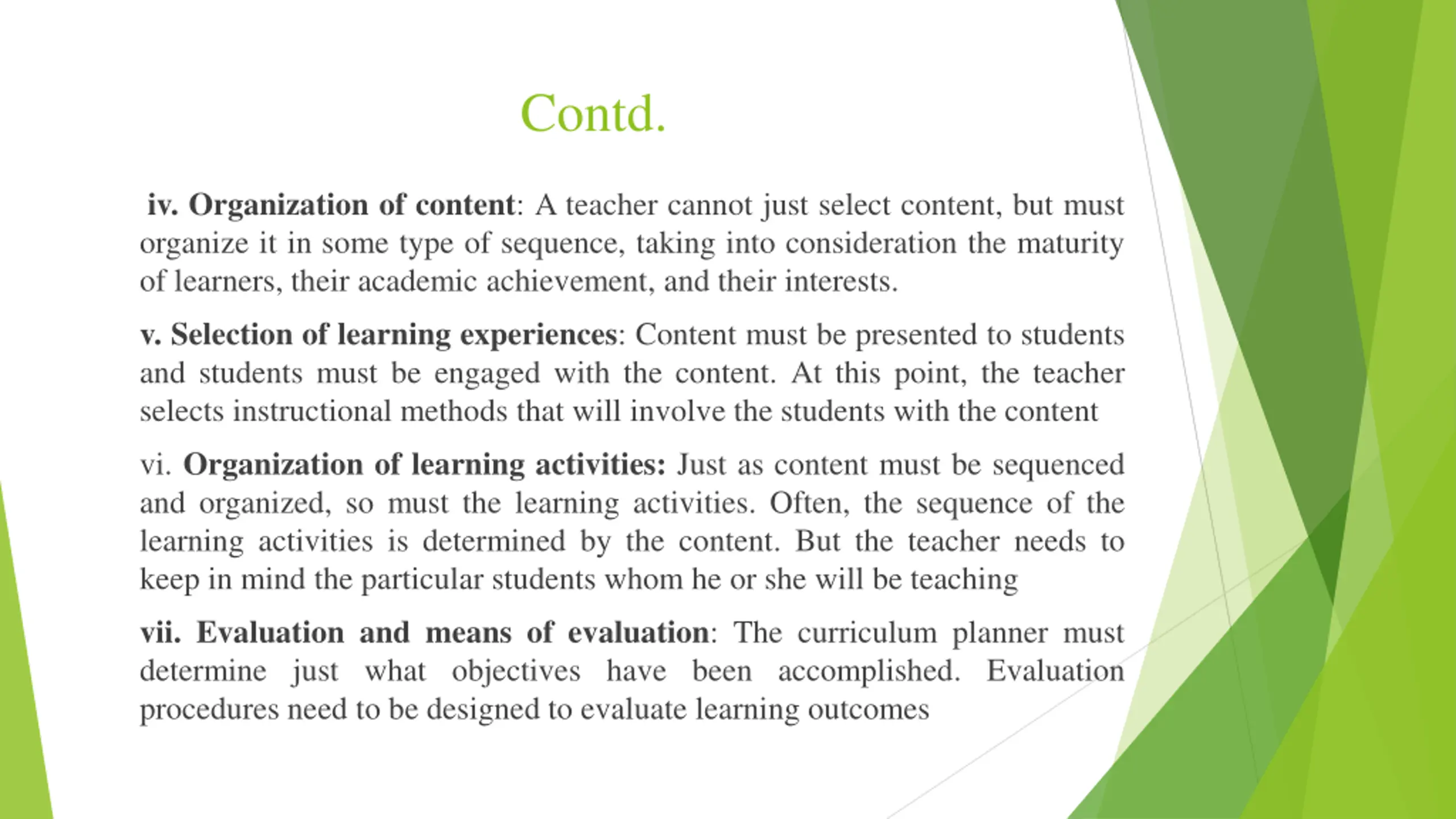 Contd.

iv. Organization of content: A teacher cannot just select content, but must organize it in some type of sequence, taking into consideration the maturity of learners, their academic achievement, and their interests.

v. Selection of learning experiences: Content must be presented to students and students must be engaged with the content. At this point, the teacher selects instructional methods that will involve the students with the content

vi. Organization of learning activities: Just as content must be sequenced and organized, so must the learning activities. Often, the sequence of the learning activities is determined by the content. But the teacher needs to keep in mind the particular students whom he or she will be teaching

vii. Evaluation and means of evaluation: The curriculum planner must determine just what objectives have been accomplished. Evaluation procedures need to be designed to evaluate learning outcomes